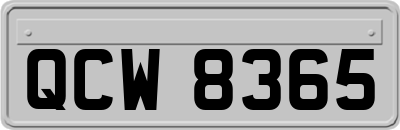 QCW 8365